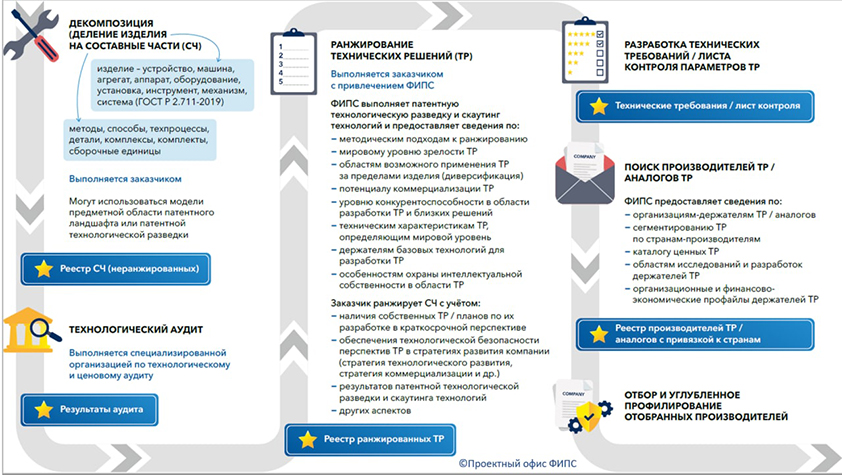 ДЕКОМПОЗИЦИЯ (ДЕЛЕНИЕ ИЗДЕЛИЯ НА СОСТАВНЫЕ ЧАСТИ (СЧ)

изделие – устройство, машина, агрегат, аппарат, оборудование, установка, инструмент, механизм, система (ГОСТ Р 2.711-2019)

методы, способы, техпроцессы, детали, комплексы, комплекты, сборочные единицы

Выполняется заказчиком

Могут использоваться модели предметной области патентного ландшафта или патентной технологической разведки

Реестр СЧ (неранжированных)

ТЕХНОЛОГИЧЕСКИЙ АУДИТ

Выполняется специализированной организацией по технологическому и ценовому аудиту

Результаты аудита

1
2
3
4
5

РАНЖИРОВАНИЕ ТЕХНИЧЕСКИХ РЕШЕНИЙ (ТР)

Выполняется заказчиком с привлечением ФИПС

ФИПС выполняет патентную технологическую разведку и скаутинг технологий и предоставляет сведения по:
– методическим подходам к ранжированию
– мировому уровню зрелости ТР
– областям возможного применения ТР за пределами изделия (диверсификация)
– потенциалу коммерциализации ТР
– уровню конкурентоспособности в области разработки ТР и близких решений
– техническим характеристикам ТР, определяющим мировой уровень
– держателям базовых технологий для разработки ТР
– особенностям охраны интеллектуальной собственности в области ТР

Заказчик ранжирует СЧ с учётом:
– наличия собственных ТР / планов по их разработке в краткосрочной перспективе
– обеспечения технологической безопасности перспектив ТР в стратегиях развития компании (стратегия технологического развития, стратегия коммерциализации и др.)
– результатов патентной технологической разведки и скаутинга технологий
– других аспектов

Реестр ранжированных ТР

РАЗРАБОТКА ТЕХНИЧЕСКИХ ТРЕБОВАНИЙ / ЛИСТА КОНТРОЛЯ ПАРАМЕТРОВ ТР

Технические требования / лист контроля

COMPANY

ПОИСК ПРОИЗВОДИТЕЛЕЙ ТР / АНАЛОГОВ ТР

ФИПС предоставляет сведения по:
– организациям-держателям ТР / аналогов
– сегментированию ТР по странам-производителям
– каталогу ценных ТР
– областям исследований и разработок держателей ТР
– организационные и финансово-экономические профайлы держателей ТР

Реестр производителей ТР / аналогов с привязкой к странам

COMPANY

ОТБОР И УГЛУБЛЕННОЕ ПРОФИЛИРОВАНИЕ ОТОБРАННЫХ ПРОИЗВОДИТЕЛЕЙ

©Проектный офис ФИПС